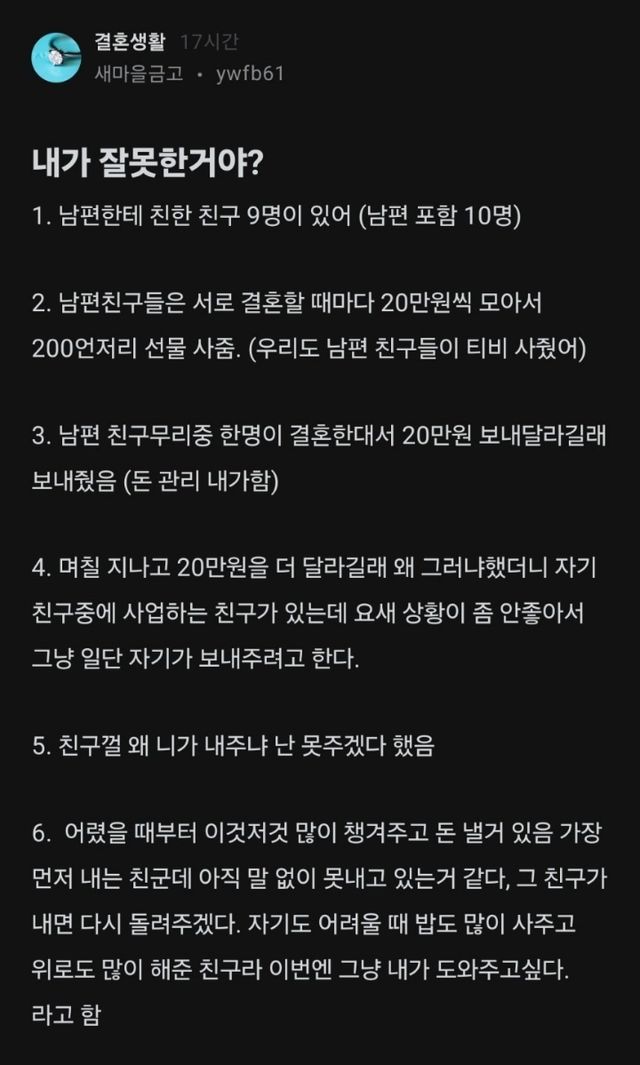 결혼생활 17시간
새마을금고 • ywfb61

내가 잘못한거야?

1. 남편한테 친한 친구 9명이 있어 (남편 포함 10명)

2. 남편친구들은 서로 결혼할 때마다 20만원씩 모아서 200언저리 선물 사줌. (우리도 남편 친구들이 티비 사줬어)

3. 남편 친구무리중 한명이 결혼한대서 20만원 보내달라길래 보내줬음 (돈 관리 내가함)

4. 며칠 지나고 20만원을 더 달라길래 왜 그러냐했더니 자기 친구중에 사업하는 친구가 있는데 요새 상황이 좀 안좋아서 그냥 일단 자기가 보내주려고 한다.

5. 친구껄 왜 니가 내주냐 난 못주겠다 했음

6. 어렸을 때부터 이것저것 많이 챙겨주고 돈 낼거 있음 가장 먼저 내는 친군데 아직 말 없이 못내고 있는거 같다, 그 친구가 내면 다시 돌려주겠다. 자기도 어려울 때 밥도 많이 사주고 위로도 많이 해준 친구라 이번엔 그냥 내가 도와주고싶다. 라고 함